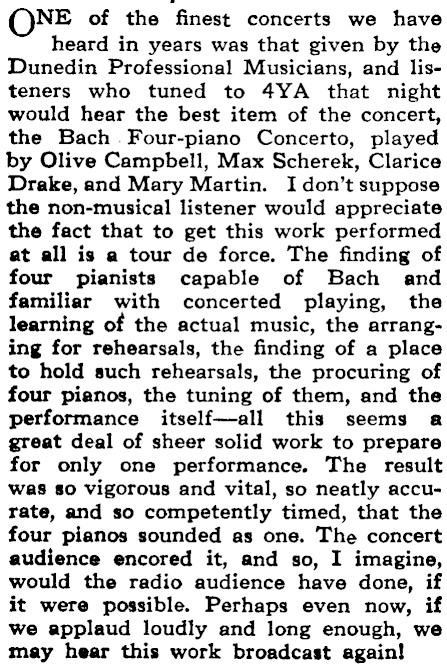 ONE of the finest concerts we have heard in years was that given by the Dunedin Professional Musicians, and listeners who tuned to 4YA that night would hear the best item of the concert, the Bach Four-piano Concerto, played by Olive Campbell, Max Scherek, Clarice Drake, and Mary Martin. I don't suppose the non-musical listener would appreciate the fact that to get this work performed at all is a tour de force. The finding of four pianists capable of Bach and familiar with concerted playing, the learning of the actual music, the arranging for rehearsals, the finding of a place to hold such rehearsals, the procuring of four pianos, the tuning of them, and the performance itself—all this seems a great deal of sheer solid work to prepare for only one performance. The result was so vigorous and vital, so neatly accurate, and so competently timed, that the four pianos sounded as one. The concert audience encored it, and so, I imagine, would the radio audience have done, if it were possible. Perhaps even now, if we applaud loudly and long enough, we may hear this work broadcast again!